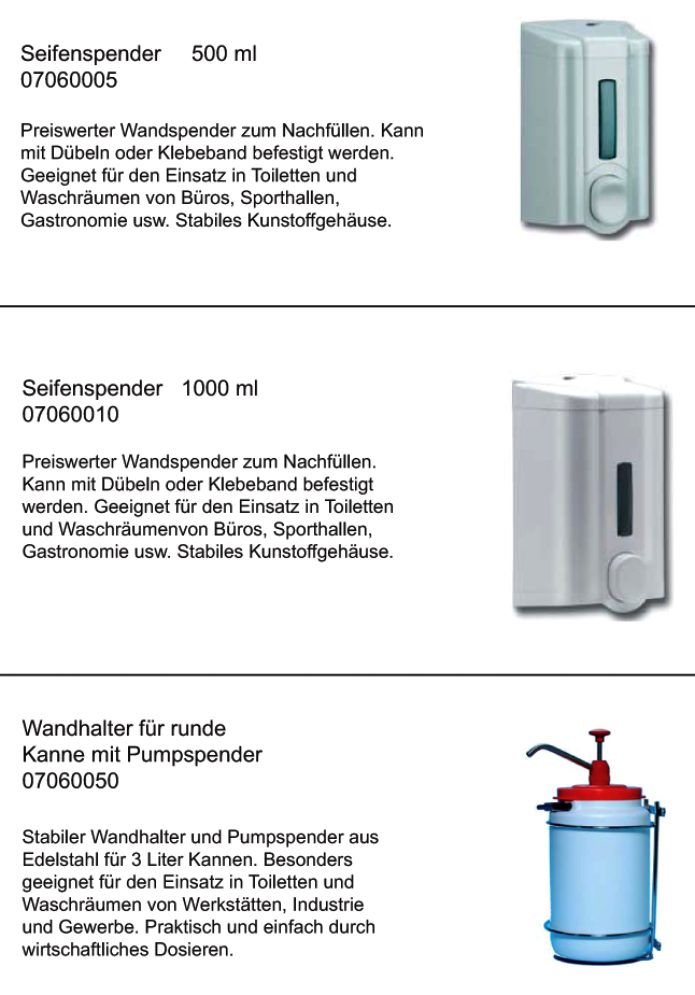 Seifenspender 500 ml
07060005

Preiswerter Wandspender zum Nachfüllen. Kann mit Dübeln oder Klebeband befestigt werden. Geeignet für den Einsatz in Toiletten und Waschräumen von Büros, Sporthallen, Gastronomie usw. Stabiles Kunstoffgehäuse.

Seifenspender 1000 ml
07060010

Preiswerter Wandspender zum Nachfüllen. Kann mit Dübeln oder Klebeband befestigt werden. Geeignet für den Einsatz in Toiletten und Waschräumenvon Büros, Sporthallen, Gastronomie usw. Stabiles Kunstoffgehäuse.

Wandhalter für runde Kanne mit Pumpspender
07060050

Stabiler Wandhalter und Pumpspender aus Edelstahl für 3 Liter Kannen. Besonders geeignet für den Einsatz in Toiletten und Waschräumen von Werkstätten, Industrie und Gewerbe. Praktisch und einfach durch wirtschaftliches Dosieren.